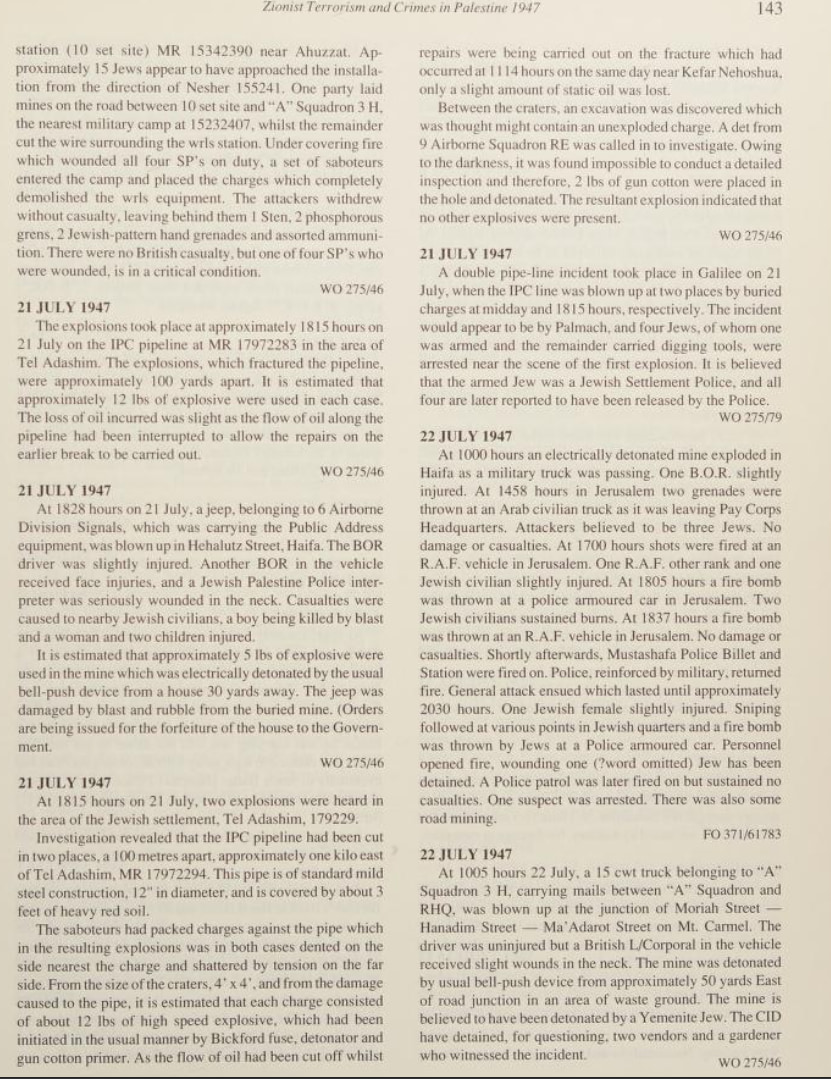 Zionist Terrorism and Crimes in Palestine 1947 143

station (10 set site) MR 15342390 near Ahuzzat. Approximately 15 Jews appear to have approached the installation from the direction of Nesher 155241. One party laid mines on the road between 10 set site and "A" Squadron 3 H, the nearest military camp at 15232407, whilst the remainder cut the wire surrounding the wrls station. Under covering fire which wounded all four SP's on duty, a set of saboteurs entered the camp and placed the charges which completely demolished the wrls equipment. The attackers withdrew without casualty, leaving behind them 1 Sten, 2 phosphorous grens, 2 Jewish-pattern hand grenades and assorted ammunition. There were no British casualty, but one of four SP's who were wounded, is in a critical condition.

WO 275/46

21 JULY 1947

The explosions took place at approximately 1815 hours on 21 July on the IPC pipeline at MR 17972283 in the area of Tel Adashim. The explosions, which fractured the pipeline, were approximately 100 yards apart. It is estimated that approximately 12 lbs of explosive were used in each case. The loss of oil incurred was slight as the flow of oil along the pipeline had been interrupted to allow the repairs on the earlier break to be carried out.

WO 275/46

21 JULY 1947

At 1828 hours on 21 July, a jeep, belonging to 6 Airborne Division Signals, which was carrying the Public Address equipment, was blown up in Hehalutz Street, Haifa. The BOR driver was slightly injured. Another BOR in the vehicle received face injuries, and a Jewish Palestine Police interpreter was seriously wounded in the neck. Casualties were caused to nearby Jewish civilians, a boy being killed by blast and a woman and two children injured.

It is estimated that approximately 5 lbs of explosive were used in the mine which was electrically detonated by the usual bell-push device from a house 30 yards away. The jeep was damaged by blast and rubble from the buried mine. (Orders are being issued for the forfeiture of the house to the Government.

WO 275/46

21 JULY 1947

At 1815 hours on 21 July, two explosions were heard in the area of the Jewish settlement, Tel Adashim, 179229.

Investigation revealed that the IPC pipeline had been cut in two places, a 100 metres apart, approximately one kilo east of Tel Adashim, MR 17972294. This pipe is of standard mild steel construction, 12" in diameter, and is covered by about 3 feet of heavy red soil.

The saboteurs had packed charges against the pipe which in the resulting explosions was in both cases dented on the side nearest the charge and shattered by tension on the far side. From the size of the craters, 4' x 4', and from the damage caused to the pipe, it is estimated that each charge consisted of about 12 lbs of high speed explosive, which had been initiated in the usual manner by Bickford fuse, detonator and gun cotton primer. As the flow of oil had been cut off whilst repairs were being carried out on the fracture which had occurred at 1114 hours on the same day near Kefar Nehoshua, only a slight amount of static oil was lost.

Between the craters, an excavation was discovered which was thought might contain an unexploded charge. A det from 9 Airborne Squadron RE was called in to investigate. Owing to the darkness, it was found impossible to conduct a detailed inspection and therefore, 2 lbs of gun cotton were placed in the hole and detonated. The resultant explosion indicated that no other explosives were present.

WO 275/46

21 JULY 1947

A double pipe-line incident took place in Galilee on 21 July, when the IPC line was blown up at two places by buried charges at midday and 1815 hours, respectively. The incident would appear to be by Palmach, and four Jews, of whom one was armed and the remainder carried digging tools, were arrested near the scene of the first explosion. It is believed that the armed Jew was a Jewish Settlement Police, and all four are later reported to have been released by the Police.

WO 275/79

22 JULY 1947

At 1000 hours an electrically detonated mine exploded in Haifa as a military truck was passing. One B.O.R. slightly injured. At 1458 hours in Jerusalem two grenades were thrown at an Arab civilian truck as it was leaving Pay Corps Headquarters. Attackers believed to be three Jews. No damage or casualties. At 1700 hours shots were fired at an R.A.F. vehicle in Jerusalem. One R.A.F. other rank and one Jewish civilian slightly injured. At 1805 hours a fire bomb was thrown at a police armoured car in Jerusalem. Two Jewish civilians sustained burns. At 1837 hours a fire bomb was thrown at an R.A.F. vehicle in Jerusalem. No damage or casualties. Shortly afterwards, Mustashafa Police Billet and Station were fired on. Police, reinforced by military, returned fire. General attack ensued which lasted until approximately 2030 hours. One Jewish female slightly injured. Sniping followed at various points in Jewish quarters and a fire bomb was thrown by Jews at a Police armoured car. Personnel opened fire, wounding one (?word omitted) Jew has been detained. A Police patrol was later fired on but sustained no casualties. One suspect was arrested. There was also some road mining.

FO 371/61783

22 JULY 1947

At 1005 hours 22 July, a 15 cwt truck belonging to "A" Squadron 3 H, carrying mails between "A" Squadron and RHQ, was blown up at the junction of Moriah Street — Hanadim Street — Ma'Adarot Street on Mt. Carmel. The driver was uninjured but a British L/Corporal in the vehicle received slight wounds in the neck. The mine was detonated by usual bell-push device from approximately 50 yards East of road junction in an area of waste ground. The mine is believed to have been detonated by a Yemenite Jew. The CID have detained, for questioning, two vendors and a gardener who witnessed the incident.

WO 275/46